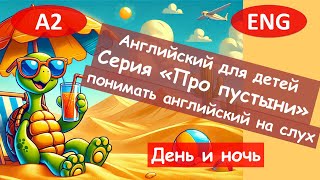 A2

ENG

Английский для детей
Серия «Про пустыни»
понимать английский на слух

День и ночь